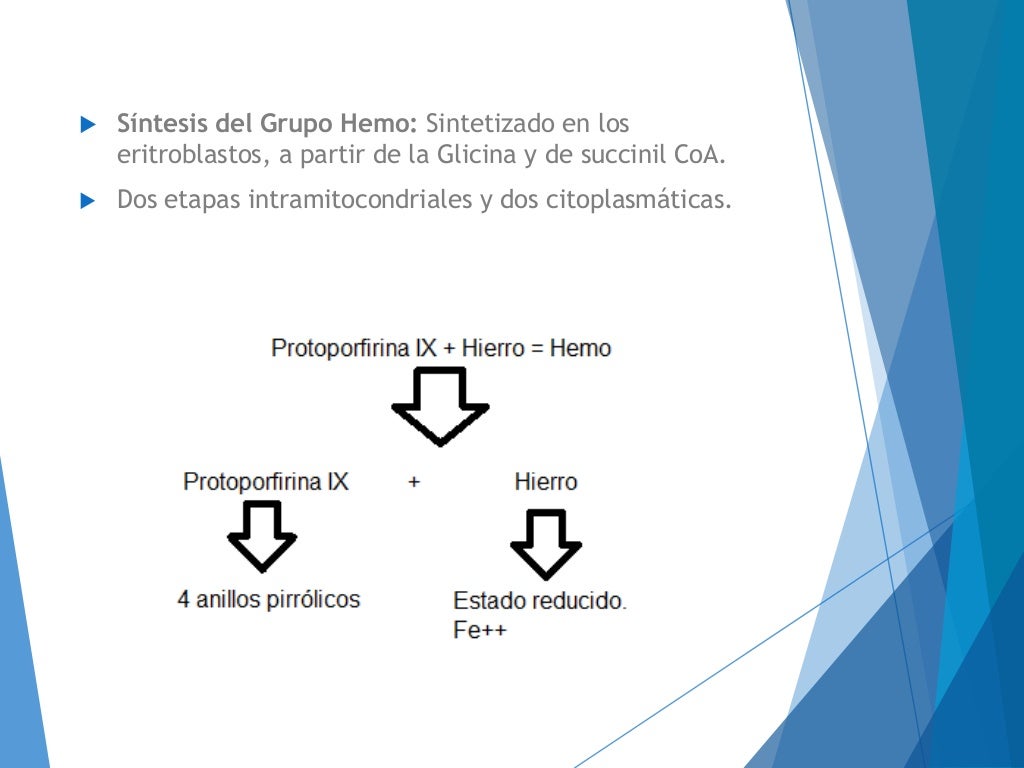 Síntesis del Grupo Hemo: Sintetizado en los eritroblastos, a partir de la Glicina y de succinil CoA.

Dos etapas intramitocondriales y dos citoplasmáticas.

Protoporfirina IX + Hierro = Hemo

Protoporfirina IX + Hierro

4 anillos pirrólicos

Estado reducido. Fe++